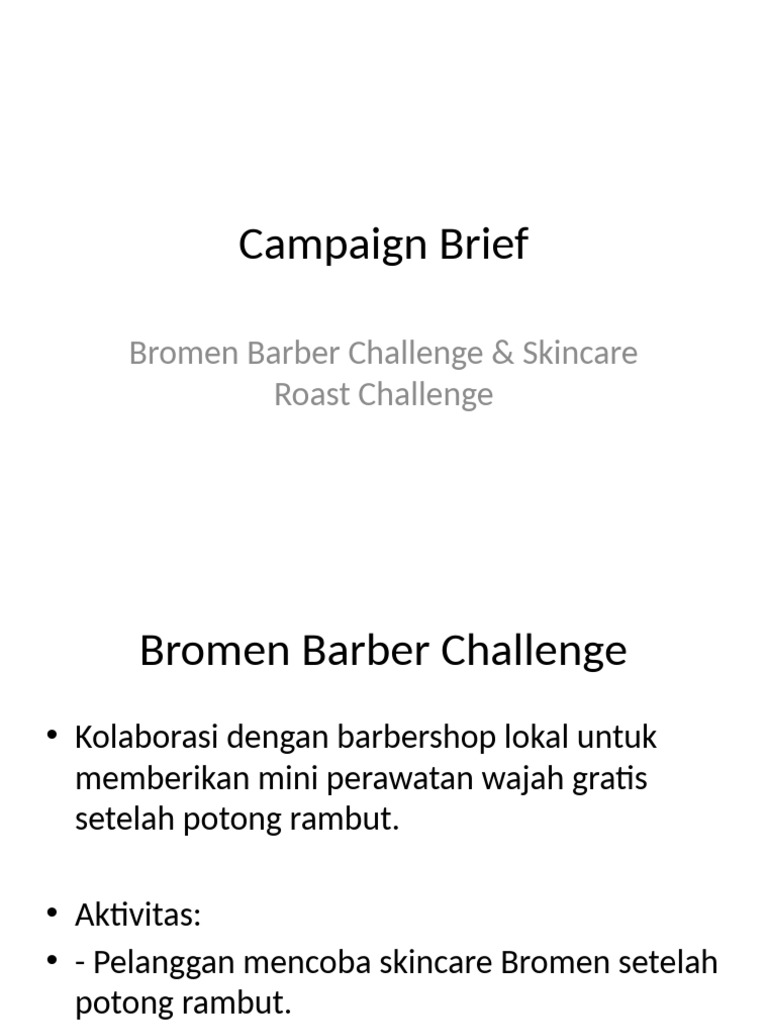 Campaign Brief

Bromen Barber Challenge & Skincare Roast Challenge

Bromen Barber Challenge

• Kolaborasi dengan barbershop lokal untuk memberikan mini perawatan wajah gratis setelah potong rambut.

• Aktivitas:
• - Pelanggan mencoba skincare Bromen setelah potong rambut.